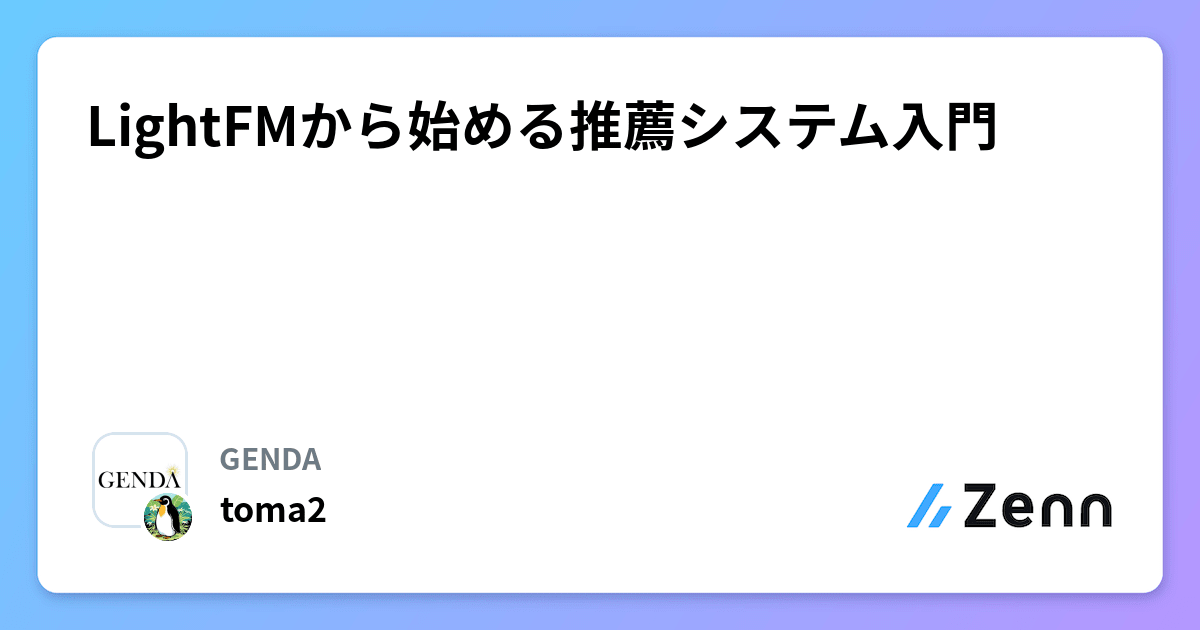 LightFMから始める推薦システム入門

GENDA

GENDA
toma2

Zenn